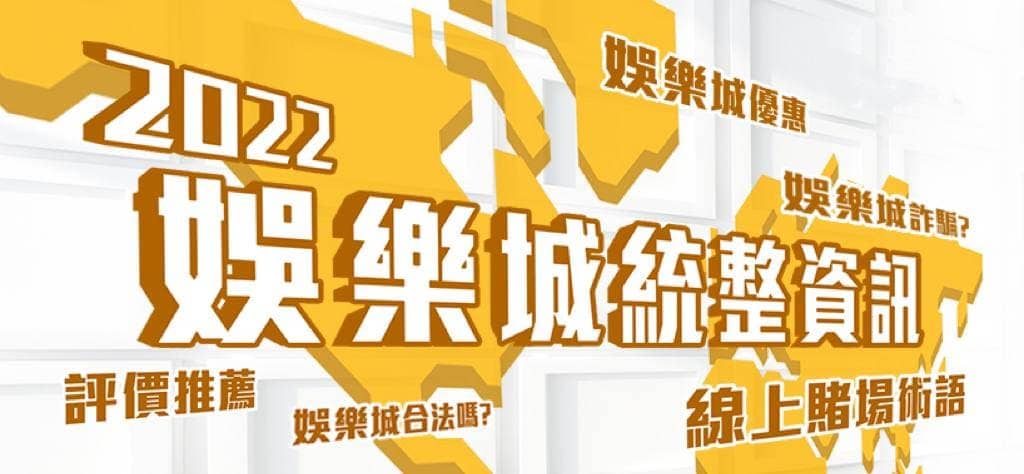 2022
娛樂城統整資訊

娛樂城優惠

娛樂城詐騙?

評價推薦

娛樂城合法嗎?

線上賭場術語